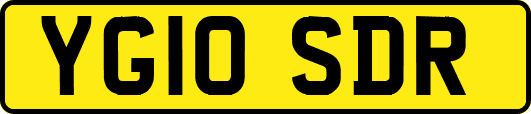 YG10 SDR